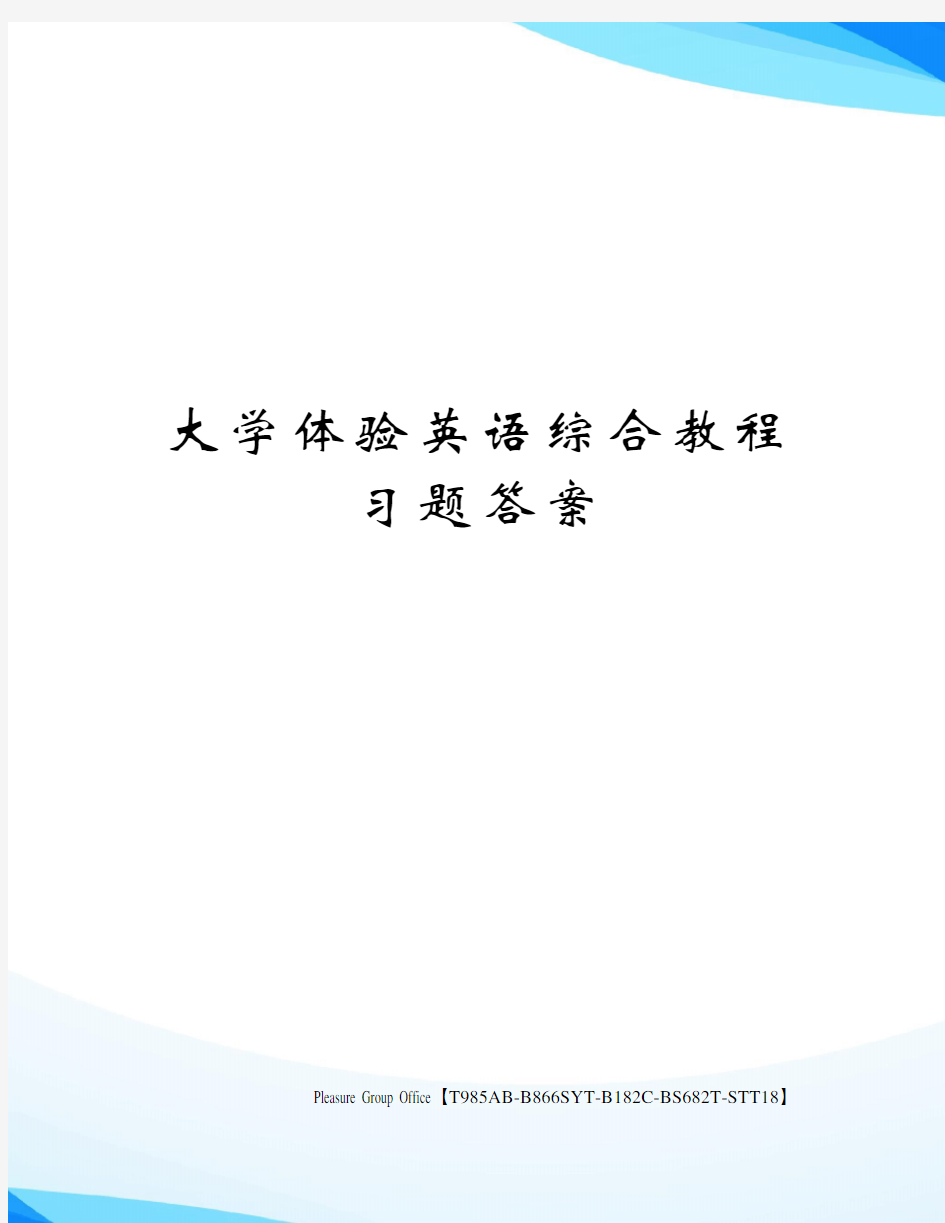 大学体验英语综合教程习题答案

Pleasure Group Office【T985AB-B866SYT-B182C-BS682T-STT18】